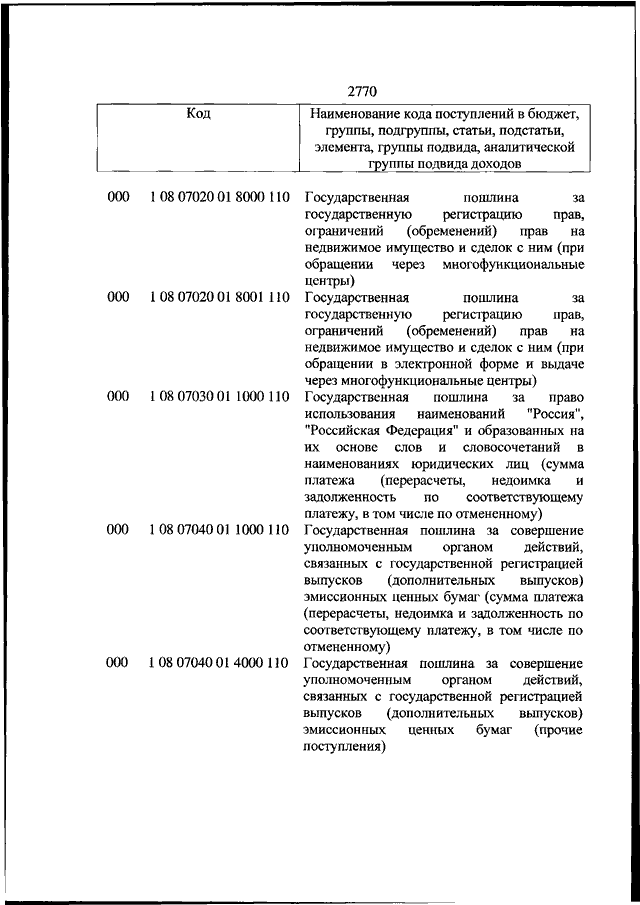 2770

| Код | | Наименование кода поступлений в бюджет, группы, подгруппы, статьи, подстатьи, элемента, группы подвида, аналитической группы подвида доходов |
|---|---|---|
| 000 | 1 08 07020 01 8000 110 | Государственная пошлина за государственную регистрацию прав, ограничений (обременений) прав на недвижимое имущество и сделок с ним (при обращении через многофункциональные центры) |
| 000 | 1 08 07020 01 8001 110 | Государственная пошлина за государственную регистрацию прав, ограничений (обременений) прав на недвижимое имущество и сделок с ним (при обращении в электронной форме и выдаче через многофункциональные центры) |
| 000 | 1 08 07030 01 1000 110 | Государственная пошлина за право использования наименований "Россия", "Российская Федерация" и образованных на их основе слов и словосочетаний в наименованиях юридических лиц (сумма платежа (перерасчеты, недоимка и задолженность по соответствующему платежу, в том числе по отмененному) |
| 000 | 1 08 07040 01 1000 110 | Государственная пошлина за совершение уполномоченным органом действий, связанных с государственной регистрацией выпусков (дополнительных выпусков) эмиссионных ценных бумаг (сумма платежа (перерасчеты, недоимка и задолженность по соответствующему платежу, в том числе по отмененному) |
| 000 | 1 08 07040 01 4000 110 | Государственная пошлина за совершение уполномоченным органом действий, связанных с государственной регистрацией выпусков (дополнительных выпусков) эмиссионных ценных бумаг (прочие поступления) |